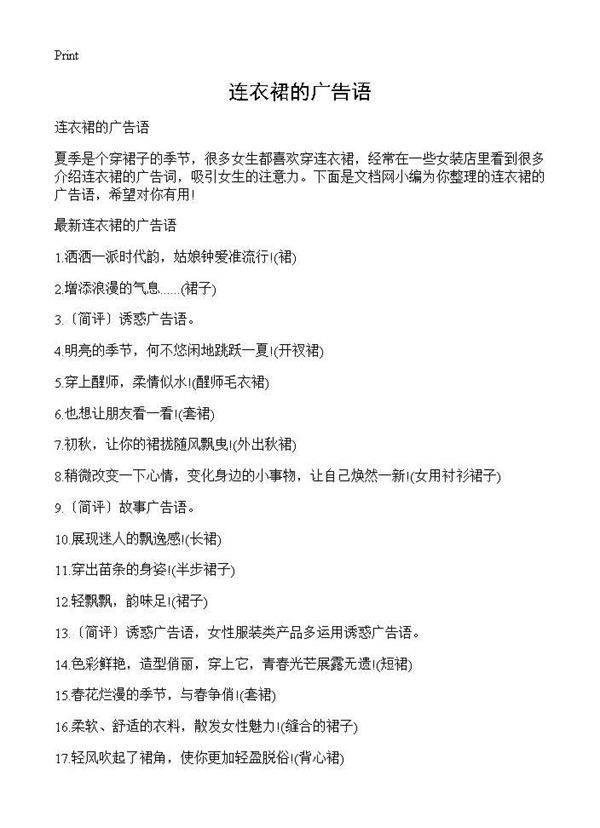 Print

连衣裙的广告语

连衣裙的广告语

夏季是个穿裙子的季节，很多女生都喜欢穿连衣裙，经常在一些女装店里看到很多介绍连衣裙的广告词，吸引女生的注意力。下面是文档网小编为你整理的连衣裙的广告语，希望对你有用!

最新连衣裙的广告语

1.洒洒一派时代韵，姑娘钟爱准流行!(裙)

2.增添浪漫的气息……(裙子)

3.〔简评〕诱惑广告语。

4.明亮的季节，何不悠闲地跳跃一夏!(开衩裙)

5.穿上醒师，柔情似水!(醒师毛衣裙)

6.也想让朋友看一看!(套裙)

7.初秋，让你的裙拢随风飘曳!(外出秋裙)

8.稍微改变一下心情，变化身边的小事物，让自己焕然一新!(女用衬衫裙子)

9.〔简评〕故事广告语。

10.展现迷人的飘逸感!(长裙)

11.穿出苗条的身姿!(半步裙子)

12.轻飘飘，韵味足!(裙子)

13.〔简评〕诱惑广告语，女性服装类产品多运用诱惑广告语。

14.色彩鲜艳，造型俏丽，穿上它，青春光芒展露无遗!(短裙)

15.春花烂漫的季节，与春争俏!(套裙)

16.柔软、舒适的衣料，散发女性魅力!(缝合的裙子)

17.轻风吹起了裙角，使你更加轻盈脱俗!(背心裙)